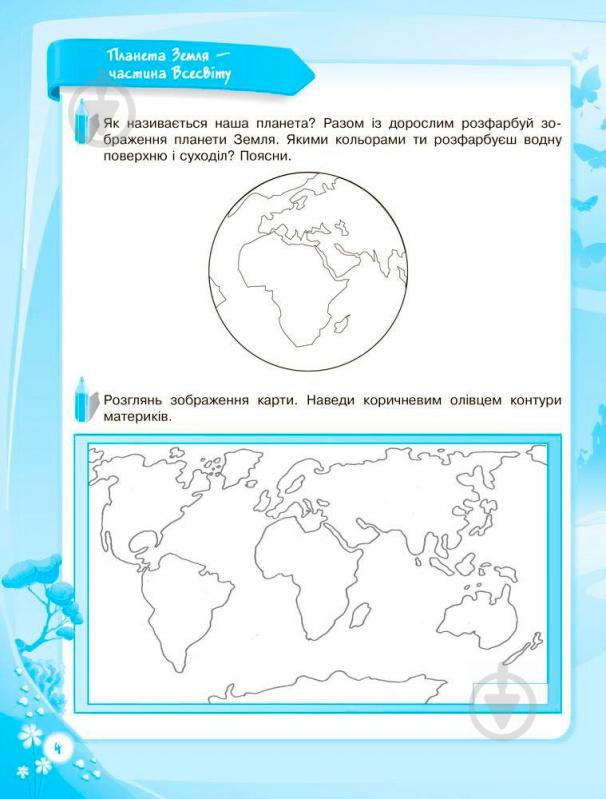 Планета Земля — частина Всесвіту

Як називається наша планета? Разом із дорослим розфарбуй зображення планети Земля. Якими кольорами ти розфарбуєш водну поверхню і суходіл? Поясни.

Розглянь зображення карти. Наведи коричневим олівцем контури материків.

4